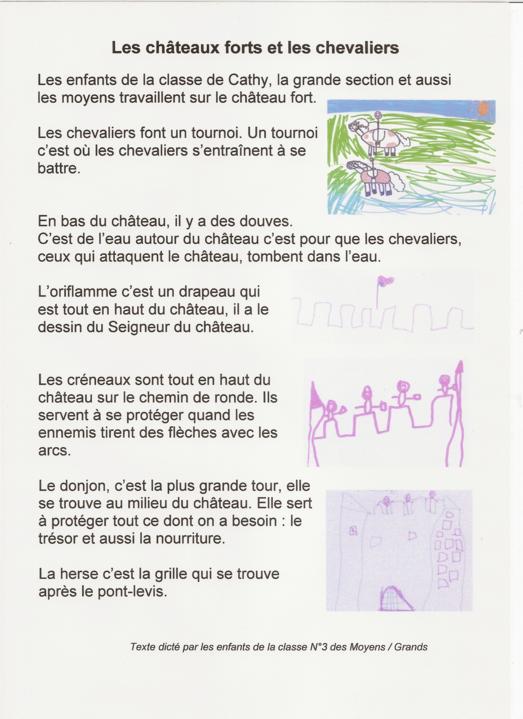 Les châteaux forts et les chevaliers

Les enfants de la classe de Cathy, la grande section et aussi les moyens travaillent sur le château fort.

Les chevaliers font un tournoi. Un tournoi c'est où les chevaliers s'entraînent à se battre.

En bas du château, il y a des douves.
C'est de l'eau autour du château c'est pour que les chevaliers, ceux qui attaquent le château, tombent dans l'eau.

L'oriflamme c'est un drapeau qui est tout en haut du château, il a le dessin du Seigneur du château.

Les créneaux sont tout en haut du château sur le chemin de ronde. Ils servent à se protéger quand les ennemis tirent des flèches avec les arcs.

Le donjon, c'est la plus grande tour, elle se trouve au milieu du château. Elle sert à protéger tout ce dont on a besoin : le trésor et aussi la nourriture.

La herse c'est la grille qui se trouve après le pont-levis.

Texte dicté par les enfants de la classe N°3 des Moyens / Grands